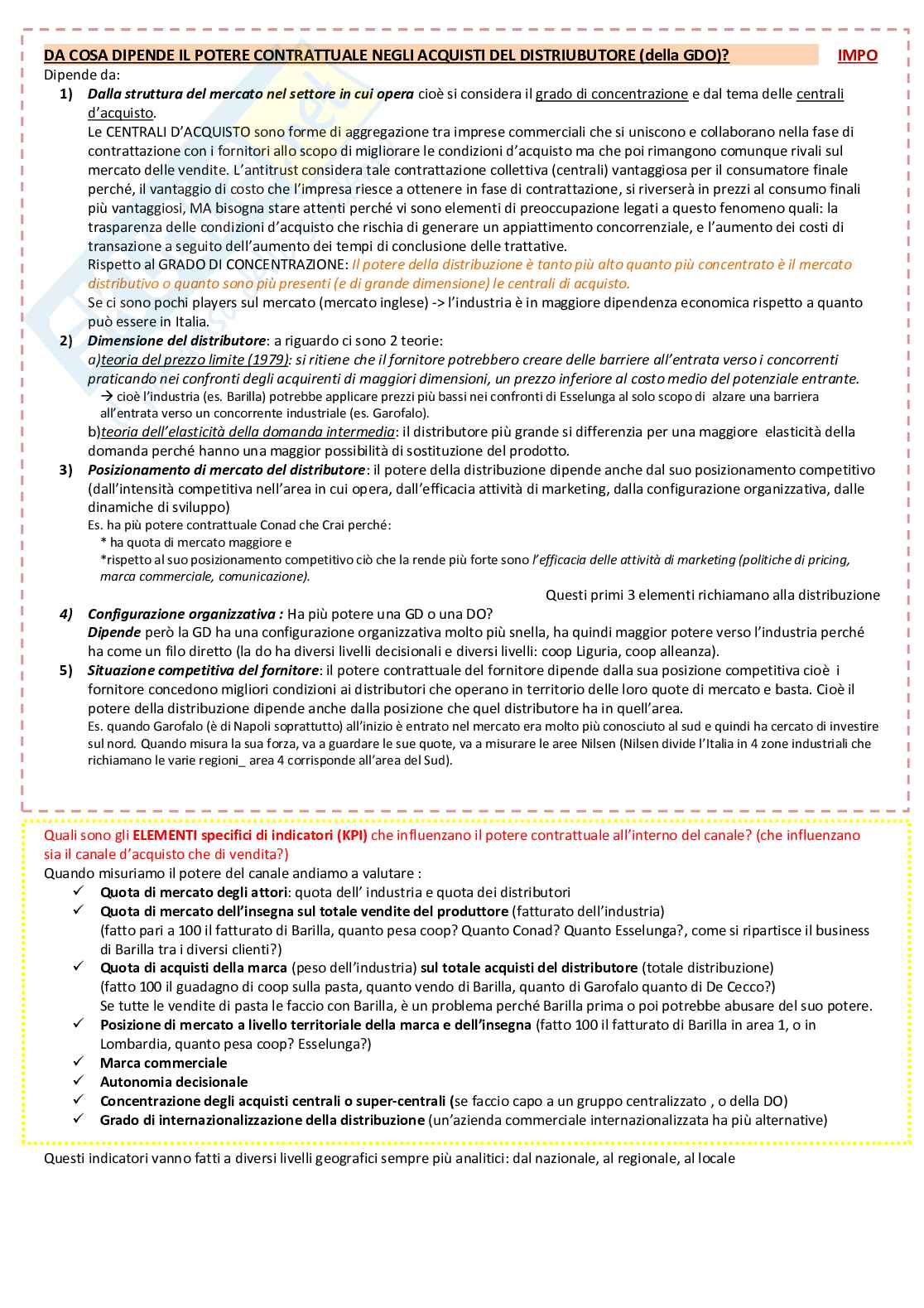 DA COSA DIPENDE IL POTERE CONTRATTUALE NEGLI ACQUISTI DEL DISTRIUBUTORE (della GDO)? IMPO

Dipende da:

1) Dalla struttura del mercato nel settore in cui opera cioè si considera il grado di concentrazione e dal tema delle centrali d'acquisto.
Le CENTRALI D'ACQUISTO sono forme di aggregazione tra imprese commerciali che si uniscono e collaborano nella fase di contrattazione con i fornitori allo scopo di migliorare le condizioni d'acquisto ma che poi rimangono comunque rivali sul mercato delle vendite. L'antitrust considera tale contrattazione collettiva (centrali) vantaggiosa per il consumatore finale perché, il vantaggio di costo che l'impresa riesce a ottenere in fase di contrattazione, si riverserà in prezzi al consumo finali più vantaggiosi, MA bisogna stare attenti perché vi sono elementi di preoccupazione legati a questo fenomeno quali: la trasparenza delle condizioni d'acquisto che rischia di generare un appiattimento concorrenziale, e l'aumento dei costi di transazione a seguito dell'aumento dei tempi di conclusione delle trattative.
Rispetto al GRADO DI CONCENTRAZIONE: Il potere della distribuzione è tanto più alto quanto più concentrato è il mercato distributivo o quanto sono più presenti (e di grande dimensione) le centrali di acquisto.
Se ci sono pochi players sul mercato (mercato inglese) -> l'industria è in maggiore dipendenza economica rispetto a quanto può essere in Italia.

2) Dimensione del distributore: a riguardo ci sono 2 teorie:
a)teoria del prezzo limite (1979): si ritiene che il fornitore potrebbero creare delle barriere all'entrata verso i concorrenti praticando nei confronti degli acquirenti di maggiori dimensioni, un prezzo inferiore al costo medio del potenziale entrante.
→ cioè l'industria (es. Barilla) potrebbe applicare prezzi più bassi nei confronti di Esselunga al solo scopo di alzare una barriera all'entrata verso un concorrente industriale (es. Garofalo).
b)teoria dell'elasticità della domanda intermedia: il distributore più grande si differenzia per una maggiore elasticità della domanda perché hanno una maggior possibilità di sostituzione del prodotto.

3) Posizionamento di mercato del distributore: il potere della distribuzione dipende anche dal suo posizionamento competitivo (dall'intensità competitiva nell'area in cui opera, dall'efficacia attività di marketing, dalla configurazione organizzativa, dalle dinamiche di sviluppo)
Es. ha più potere contrattuale Conad che Crai perché:
* ha quota di mercato maggiore e
*rispetto al suo posizionamento competitivo ciò che la rende più forte sono l'efficacia delle attività di marketing (politiche di pricing, marca commerciale, comunicazione).
Questi primi 3 elementi richiamano alla distribuzione

4) Configurazione organizzativa : Ha più potere una GD o una DO?
Dipende però la GD ha una configurazione organizzativa molto più snella, ha quindi maggior potere verso l'industria perché ha come un filo diretto (la do ha diversi livelli decisionali e diversi livelli: coop Liguria, coop alleanza).

5) Situazione competitiva del fornitore: il potere contrattuale del fornitore dipende dalla sua posizione competitiva cioè i fornitore concedono migliori condizioni ai distributori che operano in territorio delle loro quote di mercato e basta. Cioè il potere della distribuzione dipende anche dalla posizione che quel distributore ha in quell'area.
Es. quando Garofalo (è di Napoli soprattutto) all'inizio è entrato nel mercato era molto più conosciuto al sud e quindi ha cercato di investire sul nord. Quando misura la sua forza, va a guardare le sue quote, va a misurare le aree Nilsen (Nilsen divide l'Italia in 4 zone industriali che richiamano le varie regioni_ area 4 corrisponde all'area del Sud).

Quali sono gli ELEMENTI specifici di indicatori (KPI) che influenzano il potere contrattuale all'interno del canale? (che influenzano sia il canale d'acquisto che di vendita?)
Quando misuriamo il potere del canale andiamo a valutare :
✓ Quota di mercato degli attori: quota dell' industria e quota dei distributori
✓ Quota di mercato dell'insegna sul totale vendite del produttore (fatturato dell'industria)
(fatto pari a 100 il fatturato di Barilla, quanto pesa coop? Quanto Conad? Quanto Esselunga?, come si ripartisce il business di Barilla tra i diversi clienti?)
✓ Quota di acquisti della marca (peso dell'industria) sul totale acquisti del distributore (totale distribuzione)
(fatto 100 il guadagno di coop sulla pasta, quanto vendo di Barilla, quanto di Garofalo quanto di De Cecco?)
Se tutte le vendite di pasta le faccio con Barilla, è un problema perché Barilla prima o poi potrebbe abusare del suo potere.
✓ Posizione di mercato a livello territoriale della marca e dell'insegna (fatto 100 il fatturato di Barilla in area 1, o in Lombardia, quanto pesa coop? Esselunga?)
✓ Marca commerciale
✓ Autonomia decisionale
✓ Concentrazione degli acquisti centrali o super-centrali (se faccio capo a un gruppo centralizzato , o della DO)
✓ Grado di internazionalizzazione della distribuzione (un'azienda commerciale internazionalizzata ha più alternative)

Questi indicatori vanno fatti a diversi livelli geografici sempre più analitici: dal nazionale, al regionale, al locale